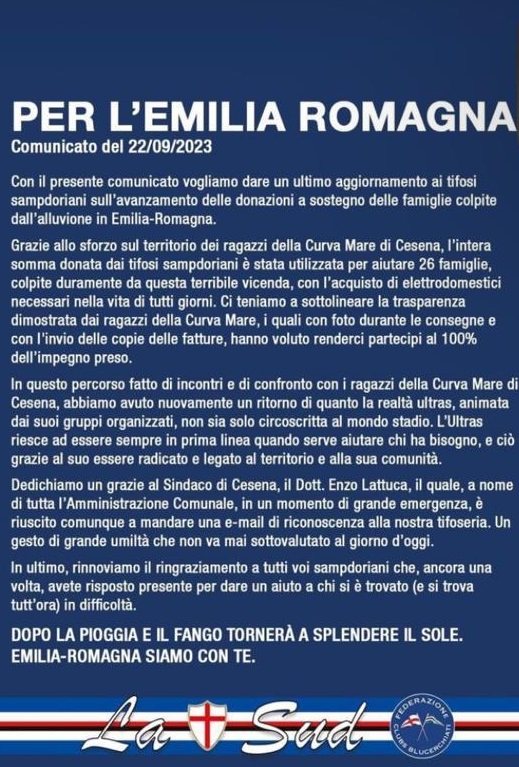 PER L'EMILIA ROMAGNA
Comunicato del 22/09/2023

Con il presente comunicato vogliamo dare un ultimo aggiornamento ai tifosi sampdoriani sull'avanzamento delle donazioni a sostegno delle famiglie colpite dall'alluvione in Emilia-Romagna.

Grazie allo sforzo sul territorio dei ragazzi della Curva Mare di Cesena, l'intera somma donata dai tifosi sampdoriani è stata utilizzata per aiutare 26 famiglie, colpite duramente da questa terribile vicenda, con l'acquisto di elettrodomestici necessari nella vita di tutti giorni. Ci teniamo a sottolineare la trasparenza dimostrata dai ragazzi della Curva Mare, i quali con foto durante le consegne e con l'invio delle copie delle fatture, hanno voluto renderci partecipi al 100% dell'impegno preso.

In questo percorso fatto di incontri e di confronto con i ragazzi della Curva Mare di Cesena, abbiamo avuto nuovamente un ritorno di quanto la realtà ultras, animata dai suoi gruppi organizzati, non sia solo circoscritta al mondo stadio. L'Ultras riesce ad essere sempre in prima linea quando serve aiutare chi ha bisogno, e ciò grazie al suo essere radicato e legato al territorio e alla sua comunità.

Dedichiamo un grazie al Sindaco di Cesena, il Dott. Enzo Lattuca, il quale, a nome di tutta l'Amministrazione Comunale, in un momento di grande emergenza, è riuscito comunque a mandare una e-mail di riconoscenza alla nostra tifoseria. Un gesto di grande umiltà che non va mai sottovalutato al giorno d'oggi.

In ultimo, rinnoviamo il ringraziamento a tutti voi sampdoriani che, ancora una volta, avete risposto presente per dare un aiuto a chi si è trovato (e si trova tutt'ora) in difficoltà.

DOPO LA PIOGGIA E IL FANGO TORNERÀ A SPLENDERE IL SOLE.
EMILIA-ROMAGNA SIAMO CON TE.

La Sud

FEDERAZIONE CLUBS BLUCERCHIATI